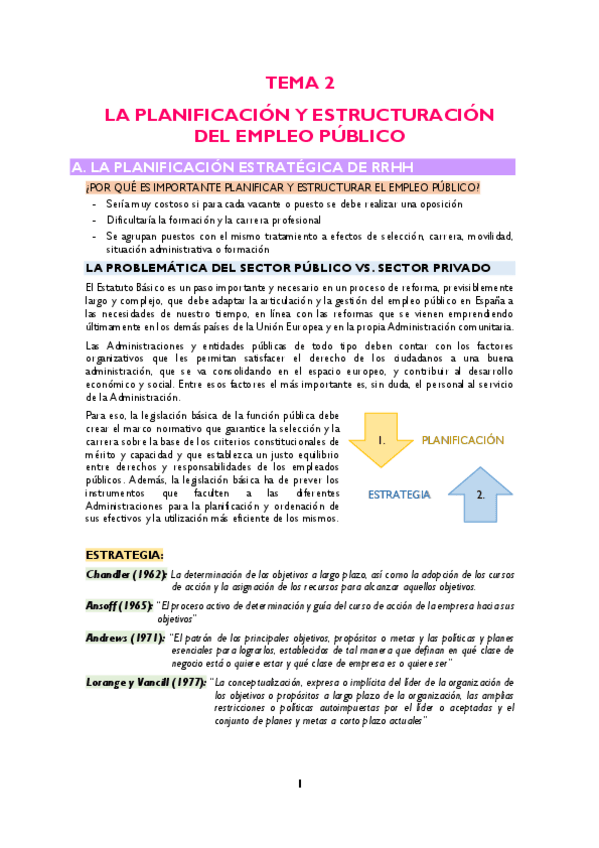 TEMA 2

LA PLANIFICACIÓN Y ESTRUCTURACIÓN DEL EMPLEO PÚBLICO

A. LA PLANIFICACIÓN ESTRATÉGICA DE RRHH

¿POR QUÉ ES IMPORTANTE PLANIFICAR Y ESTRUCTURAR EL EMPLEO PÚBLICO?

- Sería muy costoso si para cada vacante o puesto se debe realizar una oposición
- Dificultaría la formación y la carrera profesional
- Se agrupan puestos con el mismo tratamiento a efectos de selección, carrera, movilidad, situación administrativa o formación

LA PROBLEMÁTICA DEL SECTOR PÚBLICO VS. SECTOR PRIVADO

El Estatuto Básico es un paso importante y necesario en un proceso de reforma, previsiblemente largo y complejo, que debe adaptar la articulación y la gestión del empleo público en España a las necesidades de nuestro tiempo, en línea con las reformas que se vienen emprendiendo últimamente en los demás países de la Unión Europea y en la propia Administración comunitaria.

Las Administraciones y entidades públicas de todo tipo deben contar con los factores organizativos que les permitan satisfacer el derecho de los ciudadanos a una buena administración, que se va consolidando en el espacio europeo, y contribuir al desarrollo económico y social. Entre esos factores el más importante es, sin duda, el personal al servicio de la Administración.

Para eso, la legislación básica de la función pública debe crear el marco normativo que garantice la selección y la carrera sobre la base de los criterios constitucionales de mérito y capacidad y que establezca un justo equilibrio entre derechos y responsabilidades de los empleados públicos. Además, la legislación básica ha de prever los instrumentos que faculten a las diferentes Administraciones para la planificación y ordenación de sus efectivos y la utilización más eficiente de los mismos.

1. PLANIFICACIÓN

ESTRATEGIA 2.

ESTRATEGIA:

Chandler (1962): La determinación de los objetivos a largo plazo, así como la adopción de los cursos de acción y la asignación de los recursos para alcanzar aquellos objetivos.

Ansoff (1965): "El proceso activo de determinación y guía del curso de acción de la empresa hacia sus objetivos"

Andrews (1971): "El patrón de los principales objetivos, propósitos o metas y las políticas y planes esenciales para lograrlos, establecidas de tal manera que definan en qué clase de negocio está o quiere estar y qué clase de empresa es o quiere ser"

Lorange y Vancil (1977): "La conceptualización, expresa o implícita del líder de la organización de los objetivos o propósitos a largo plazo de la organización, las amplias restricciones o políticas autoimpuestas por el líder o aceptadas y el conjunto de planes y metas a corto plazo actuales"

1